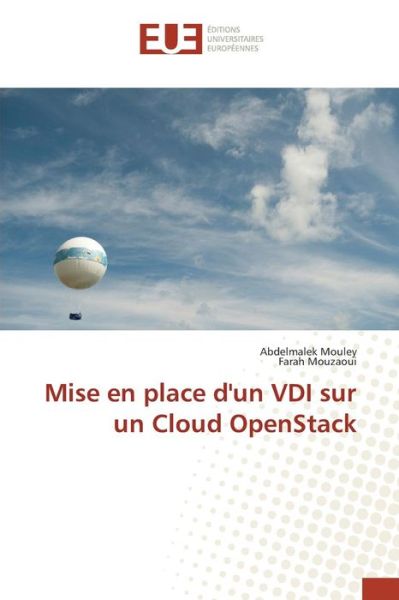 EUE ÉDITIONS UNIVERSITAIRES EUROPÉENNES

Abdelmalek Mouley
Farah Mouzaoui

Mise en place d'un VDI sur un Cloud OpenStack